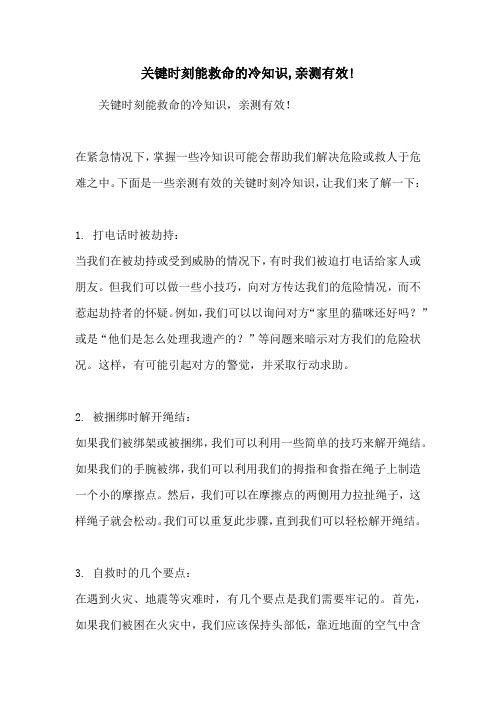 关键时刻能救命的冷知识,亲测有效!

关键时刻能救命的冷知识，亲测有效！

在紧急情况下，掌握一些冷知识可能会帮助我们解决危险或救人于危难之中。下面是一些亲测有效的关键时刻冷知识，让我们来了解一下：

1. 打电话时被劫持：
当我们在被劫持或受到威胁的情况下，有时我们被迫打电话给家人或朋友。但我们可以做一些小技巧，向对方传达我们的危险情况，而不惹起劫持者的怀疑。例如，我们可以以询问对方“家里的猫咪还好吗？”或是“他们是怎么处理我遗产的？”等问题来暗示对方我们的危险状况。这样，有可能引起对方的警觉，并采取行动求助。

2. 被捆绑时解开绳结：
如果我们被绑架或被捆绑，我们可以利用一些简单的技巧来解开绳结。如果我们的手腕被绑，我们可以利用我们的拇指和食指在绳子上制造一个小的摩擦点。然后，我们可以在摩擦点的两侧用力拉扯绳子，这样绳子就会松动。我们可以重复此步骤，直到我们可以轻松解开绳结。

3. 自救时的几个要点：
在遇到火灾、地震等灾难时，有几个要点是我们需要牢记的。首先，如果我们被困在火灾中，我们应该保持头部低，靠近地面的空气中含